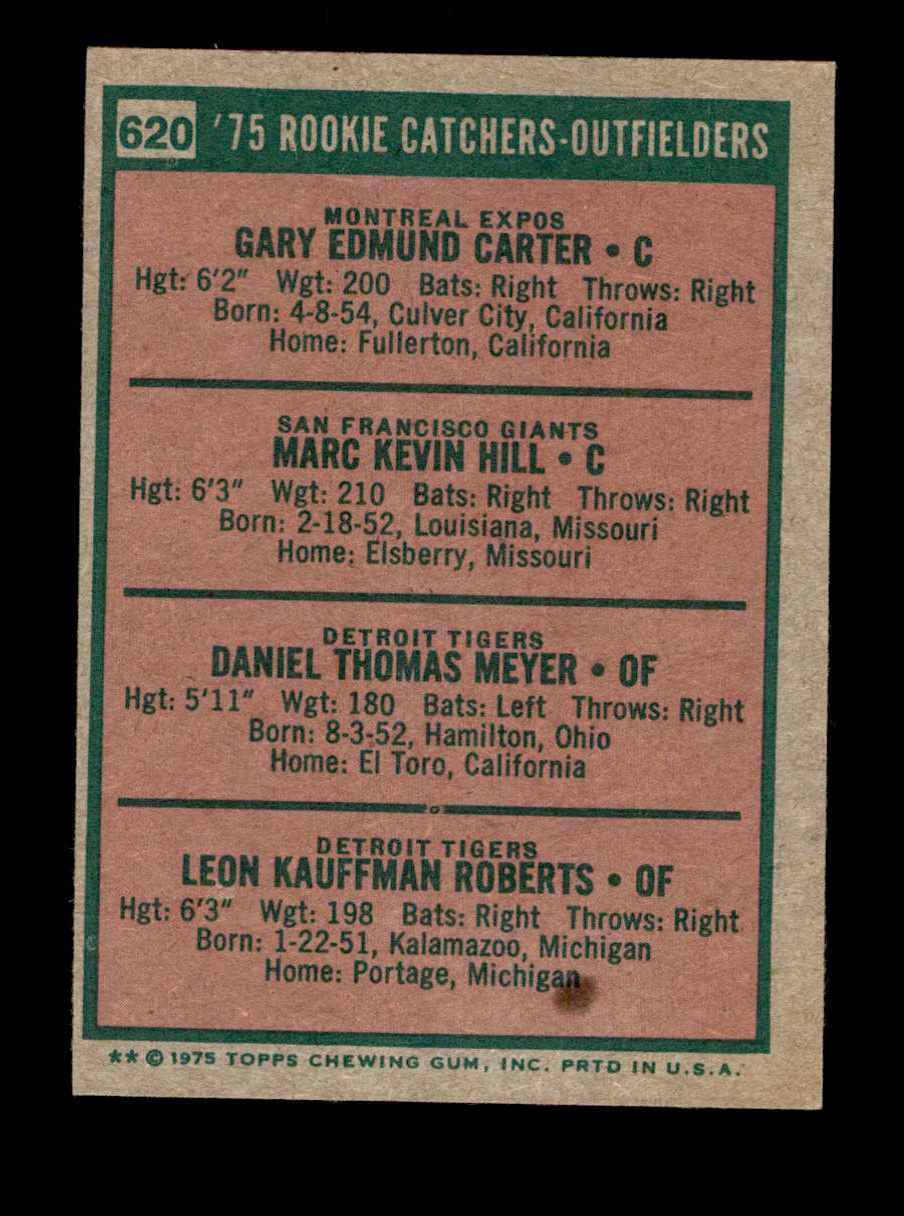 620 '75 ROOKIE CATCHERS-OUTFIELDERS

MONTREAL EXPOS
GARY EDMUND CARTER • C
Hgt: 6'2" Wgt: 200 Bats: Right Throws: Right
Born: 4-8-54, Culver City, California
Home: Fullerton, California

SAN FRANCISCO GIANTS
MARC KEVIN HILL • C
Hgt: 6'3" Wgt: 210 Bats: Right Throws: Right
Born: 2-18-52, Louisiana, Missouri
Home: Elsberry, Missouri

DETROIT TIGERS
DANIEL THOMAS MEYER • OF
Hgt: 5'11" Wgt: 180 Bats: Left Throws: Right
Born: 8-3-52, Hamilton, Ohio
Home: El Toro, California

DETROIT TIGERS
LEON KAUFFMAN ROBERTS • OF
Hgt: 6'3" Wgt: 198 Bats: Right Throws: Right
Born: 1-22-51, Kalamazoo, Michigan
Home: Portage, Michigan

** © 1975 TOPPS CHEWING GUM, INC. PRTD IN U.S.A.